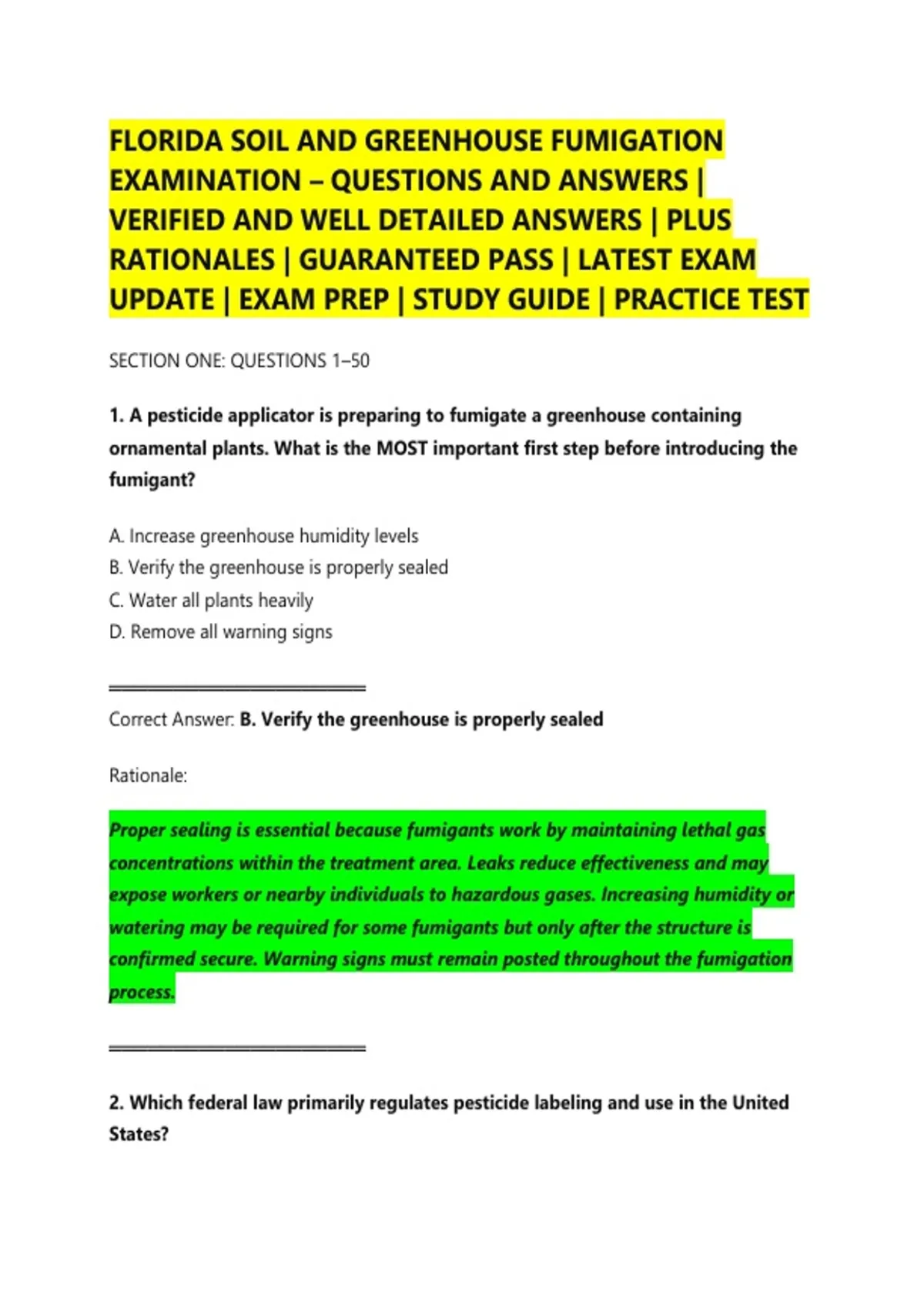 FLORIDA SOIL AND GREENHOUSE FUMIGATION EXAMINATION – QUESTIONS AND ANSWERS | VERIFIED AND WELL DETAILED ANSWERS | PLUS RATIONALES | GUARANTEED PASS | LATEST EXAM UPDATE | EXAM PREP | STUDY GUIDE | PRACTICE TEST

SECTION ONE: QUESTIONS 1–50

1. A pesticide applicator is preparing to fumigate a greenhouse containing ornamental plants. What is the MOST important first step before introducing the fumigant?

A. Increase greenhouse humidity levels
B. Verify the greenhouse is properly sealed
C. Water all plants heavily
D. Remove all warning signs

Correct Answer: B. Verify the greenhouse is properly sealed

Rationale:

Proper sealing is essential because fumigants work by maintaining lethal gas concentrations within the treatment area. Leaks reduce effectiveness and may expose workers or nearby individuals to hazardous gases. Increasing humidity or watering may be required for some fumigants but only after the structure is confirmed secure. Warning signs must remain posted throughout the fumigation process.

2. Which federal law primarily regulates pesticide labeling and use in the United States?